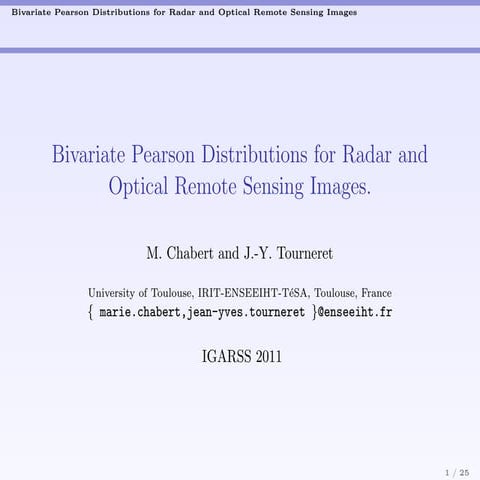 Bivariate Pearson Distributions for Radar and Optical Remote Sensing Images

Bivariate Pearson Distributions for Radar and Optical Remote Sensing Images.

M. Chabert and J.-Y. Tourneret

University of Toulouse, IRIT-ENSEEIHT-TéSA, Toulouse, France
{ marie.chabert,jean-yves.tourneret }@enseeiht.fr

IGARSS 2011

1 / 25